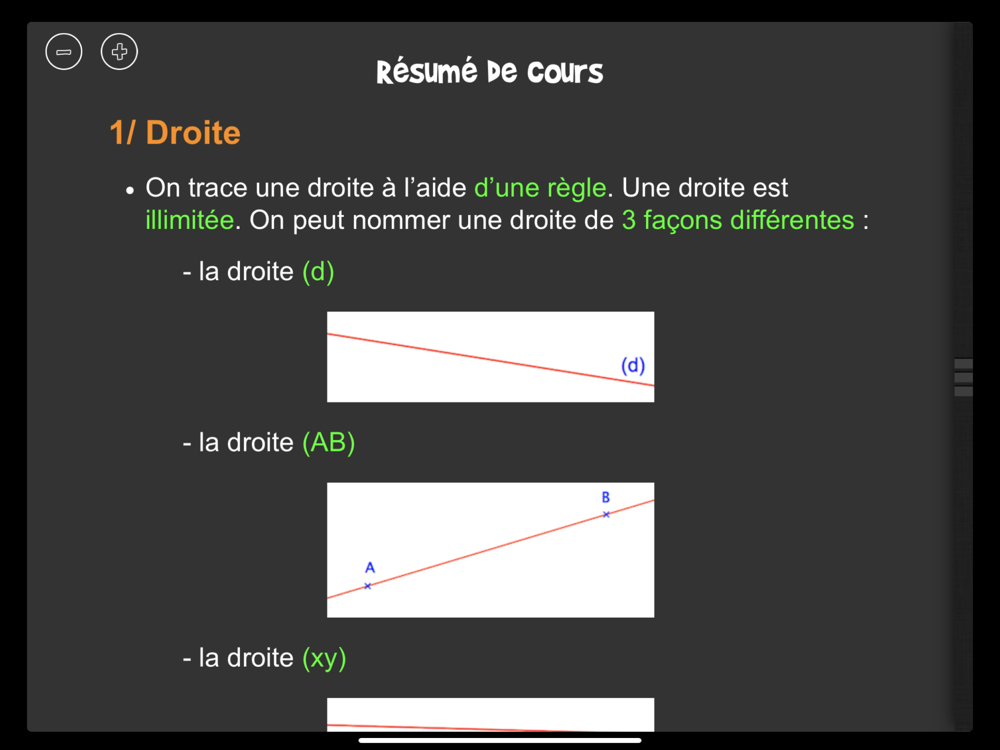 Résumé de cours

1/ Droite

• On trace une droite à l'aide d'une règle. Une droite est illimitée. On peut nommer une droite de 3 façons différentes :

- la droite (d)

(d)

- la droite (AB)

B

A

- la droite (xy)